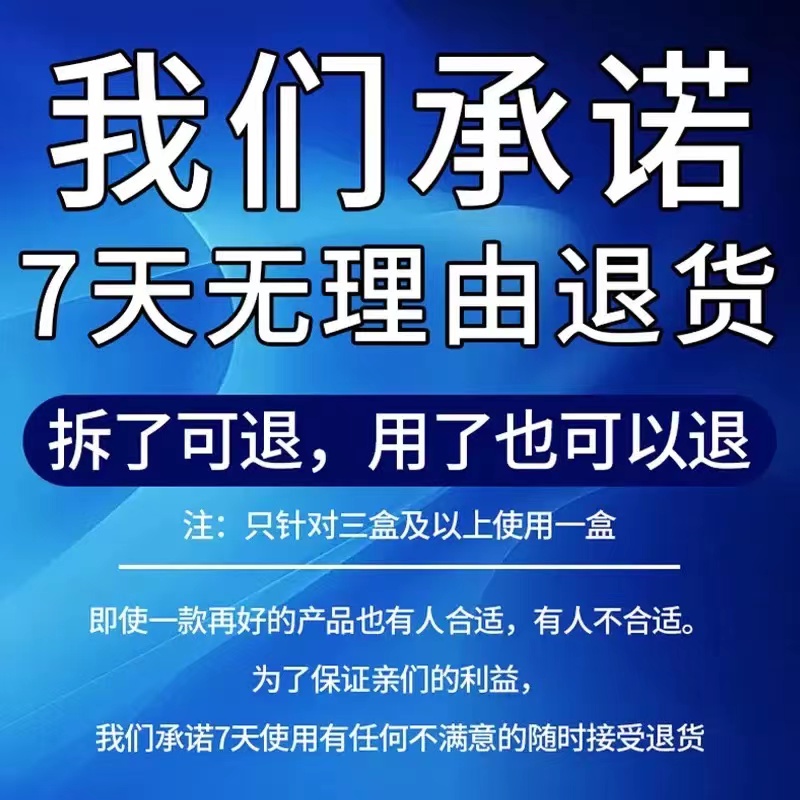 我们承诺
7天无理由退货

拆了可退，用了也可以退

注：只针对三盒及以上使用一盒

即使一款再好的产品也有人合适，有人不合适。
为了保证亲们的利益，
我们承诺7天使用有任何不满意的随时接受退货